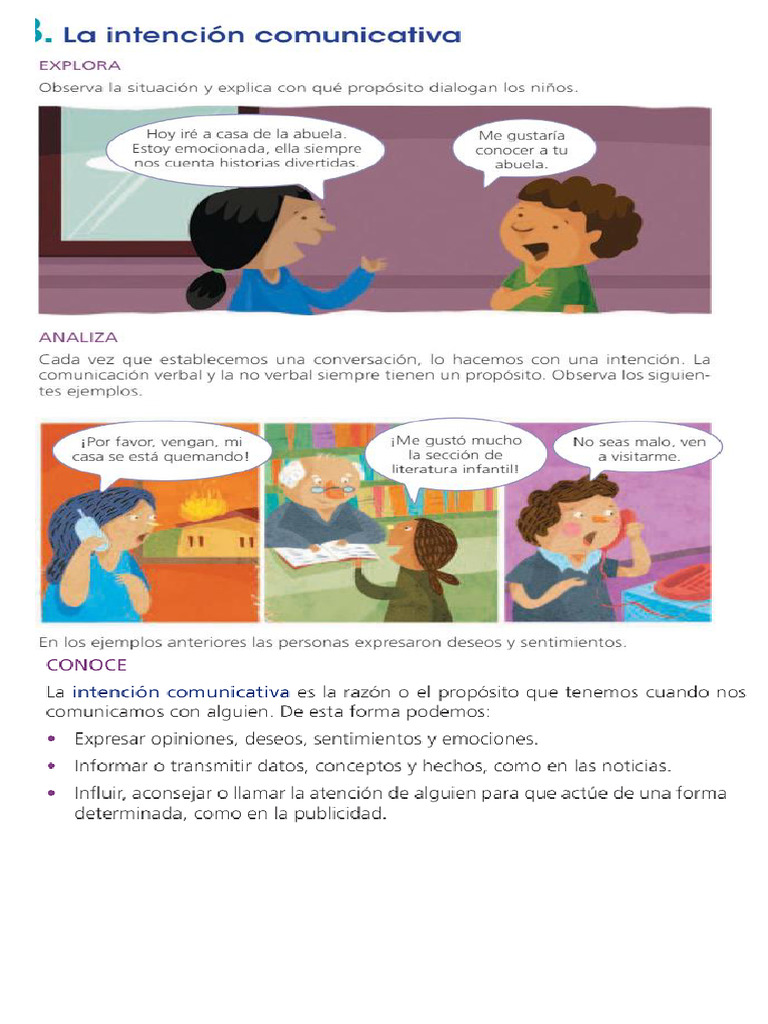 3. La intención comunicativa

EXPLORA

Observa la situación y explica con qué propósito dialogan los niños.

Hoy iré a casa de la abuela. Estoy emocionada, ella siempre nos cuenta historias divertidas.

Me gustaría conocer a tu abuela.

ANALIZA

Cada vez que establecemos una conversación, lo hacemos con una intención. La comunicación verbal y la no verbal siempre tienen un propósito. Observa los siguientes ejemplos.

¡Por favor, vengan, mi casa se está quemando!

¡Me gustó mucho la sección de literatura infantil!

No seas malo, ven a visitarme.

En los ejemplos anteriores las personas expresaron deseos y sentimientos.

CONOCE

La intención comunicativa es la razón o el propósito que tenemos cuando nos comunicamos con alguien. De esta forma podemos:

• Expresar opiniones, deseos, sentimientos y emociones.
• Informar o transmitir datos, conceptos y hechos, como en las noticias.
• Influir, aconsejar o llamar la atención de alguien para que actúe de una forma determinada, como en la publicidad.